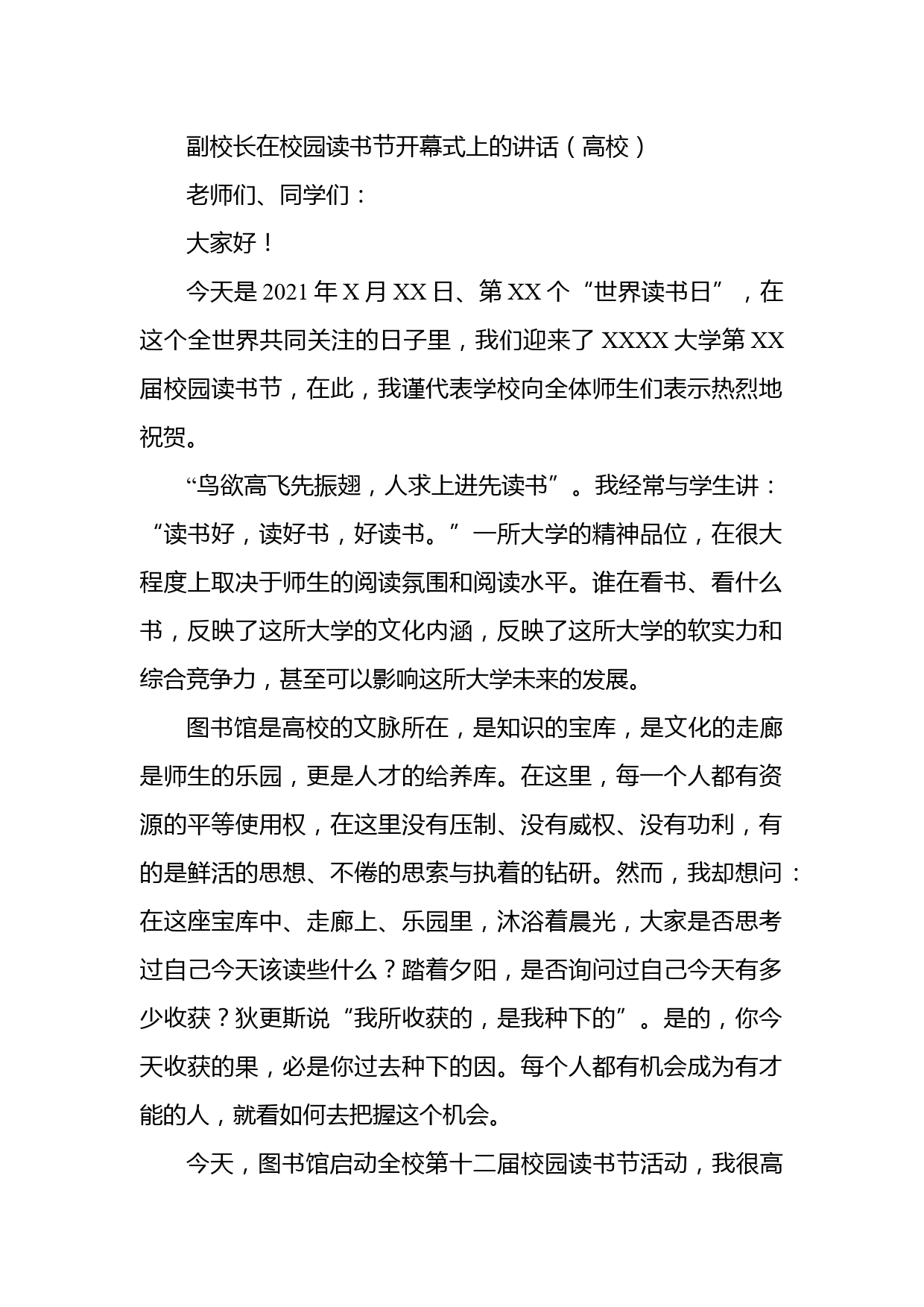 副校长在校园读书节开幕式上的讲话（高校）

老师们、同学们：

大家好！

今天是 2021 年 X 月 XX 日、第 XX 个“世界读书日”，在这个全世界共同关注的日子里，我们迎来了 XXXX 大学第 XX 届校园读书节，在此，我谨代表学校向全体师生们表示热烈地祝贺。

“鸟欲高飞先振翅，人求上进先读书”。我经常与学生讲：“读书好，读好书，好读书。”一所大学的精神品位，在很大程度上取决于师生的阅读氛围和阅读水平。谁在看书、看什么书，反映了这所大学的文化内涵，反映了这所大学的软实力和综合竞争力，甚至可以影响这所大学未来的发展。

图书馆是高校的文脉所在，是知识的宝库，是文化的走廊是师生的乐园，更是人才的给养库。在这里，每一个人都有资源的平等使用权，在这里没有压制、没有威权、没有功利，有的是鲜活的思想、不倦的思索与执着的钻研。然而，我却想问：在这座宝库中、走廊上、乐园里，沐浴着晨光，大家是否思考过自己今天该读些什么？踏着夕阳，是否询问过自己今天有多少收获？狄更斯说“我所收获的，是我种下的”。是的，你今天收获的果，必是你过去种下的因。每个人都有机会成为有才能的人，就看如何去把握这个机会。

今天，图书馆启动全校第十二届校园读书节活动，我很高